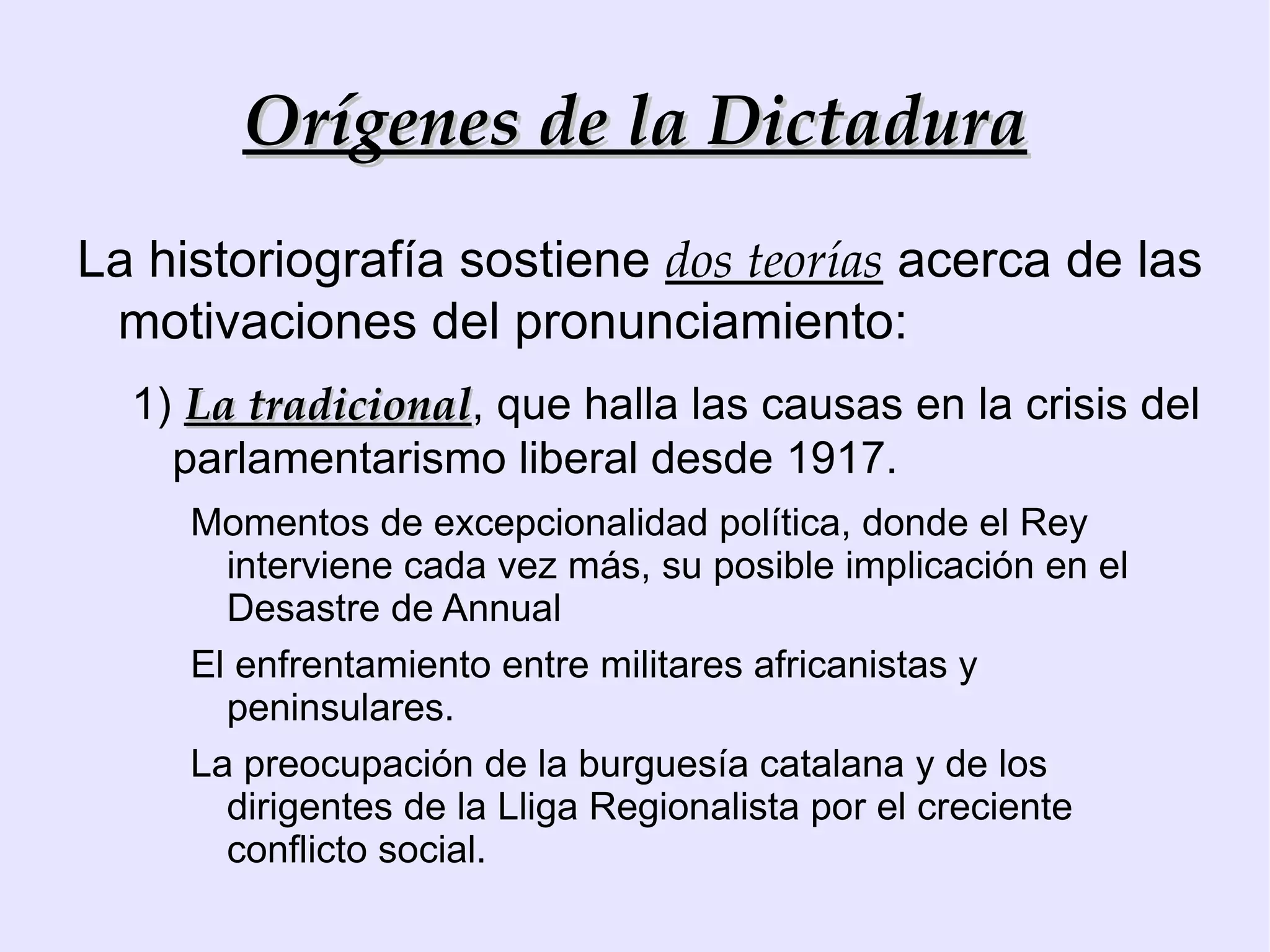 Orígenes de la Dictadura

La historiografía sostiene dos teorías acerca de las motivaciones del pronunciamiento:

1) La tradicional, que halla las causas en la crisis del parlamentarismo liberal desde 1917.

Momentos de excepcionalidad política, donde el Rey interviene cada vez más, su posible implicación en el Desastre de Annual

El enfrentamiento entre militares africanistas y peninsulares.

La preocupación de la burguesía catalana y de los dirigentes de la Lliga Regionalista por el creciente conflicto social.